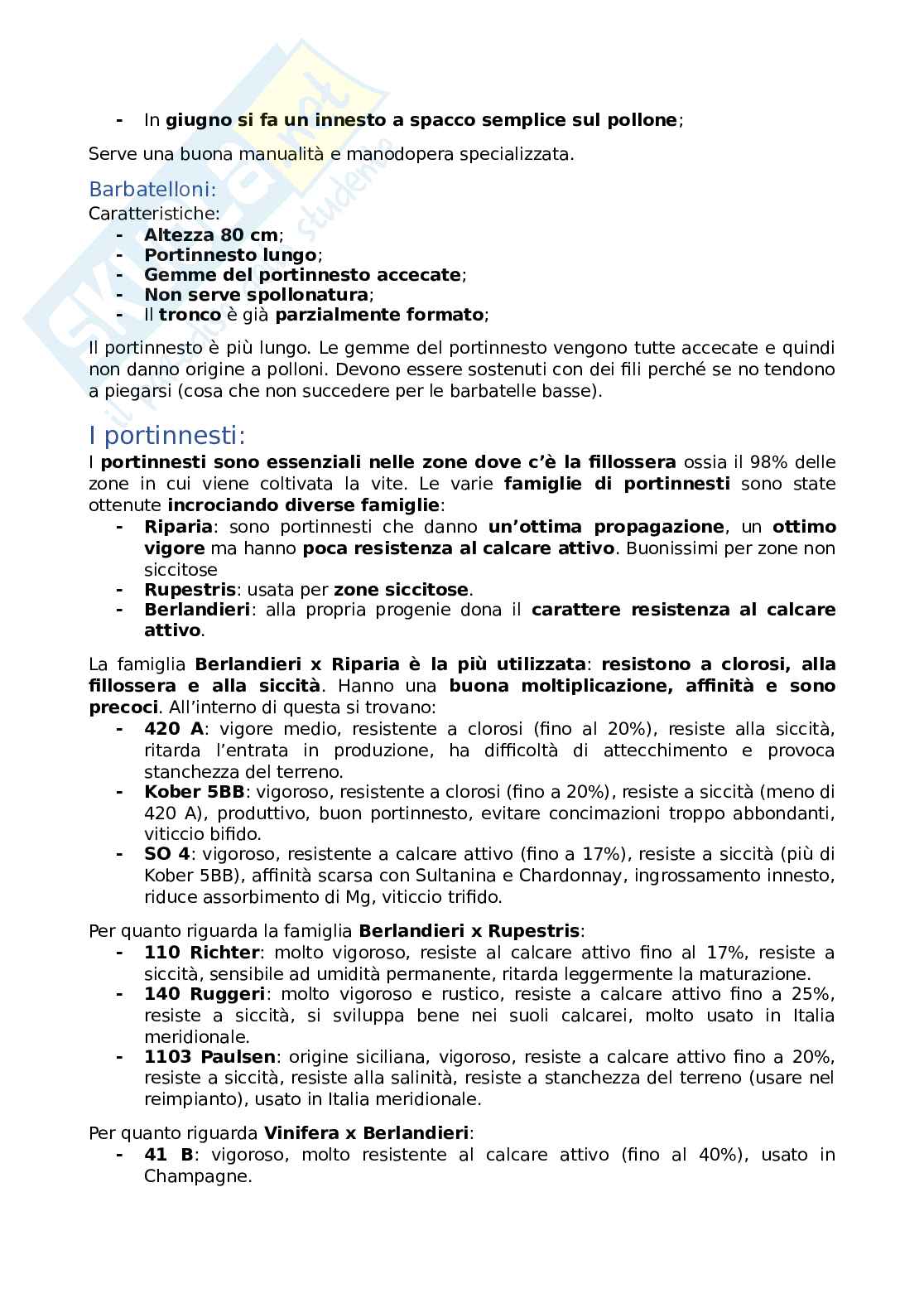 - In giugno si fa un innesto a spacco semplice sul pollone;

Serve una buona manualità e manodopera specializzata.

Barbatelloni:
Caratteristiche:
- Altezza 80 cm;
- Portinnesto lungo;
- Gemme del portinnesto accecate;
- Non serve spollonatura;
- Il tronco è già parzialmente formato;

Il portinnesto è più lungo. Le gemme del portinnesto vengono tutte accecate e quindi non danno origine a polloni. Devono essere sostenuti con dei fili perché se no tendono a piegarsi (cosa che non succedere per le barbatelle basse).

I portinnesti:
I portinnesti sono essenziali nelle zone dove c'è la fillossera ossia il 98% delle zone in cui viene coltivata la vite. Le varie famiglie di portinnesti sono state ottenute incrociando diverse famiglie:
- Riparia: sono portinnesti che danno un'ottima propagazione, un ottimo vigore ma hanno poca resistenza al calcare attivo. Buonissimi per zone non siccitose
- Rupestris: usata per zone siccitose.
- Berlandieri: alla propria progenie dona il carattere resistenza al calcare attivo.

La famiglia Berlandieri x Riparia è la più utilizzata: resistono a clorosi, alla fillossera e alla siccità. Hanno una buona moltiplicazione, affinità e sono precoci. All'interno di questa si trovano:
- 420 A: vigore medio, resistente a clorosi (fino al 20%), resiste alla siccità, ritarda l'entrata in produzione, ha difficoltà di attecchimento e provoca stanchezza del terreno.
- Kober 5BB: vigoroso, resistente a clorosi (fino a 20%), resiste a siccità (meno di 420 A), produttivo, buon portinnesto, evitare concimazioni troppo abbondanti, viticcio bifido.
- SO 4: vigoroso, resistente a calcare attivo (fino a 17%), resiste a siccità (più di Kober 5BB), affinità scarsa con Sultanina e Chardonnay, ingrossamento innesto, riduce assorbimento di Mg, viticcio trifido.

Per quanto riguarda la famiglia Berlandieri x Rupestris:
- 110 Richter: molto vigoroso, resiste al calcare attivo fino al 17%, resiste a siccità, sensibile ad umidità permanente, ritarda leggermente la maturazione.
- 140 Ruggeri: molto vigoroso e rustico, resiste a calcare attivo fino a 25%, resiste a siccità, si sviluppa bene nei suoli calcarei, molto usato in Italia meridionale.
- 1103 Paulsen: origine siciliana, vigoroso, resiste a calcare attivo fino a 20%, resiste a siccità, resiste alla salinità, resiste a stanchezza del terreno (usare nel reimpianto), usato in Italia meridionale.

Per quanto riguarda Vinifera x Berlandieri:
- 41 B: vigoroso, molto resistente al calcare attivo (fino al 40%), usato in Champagne.